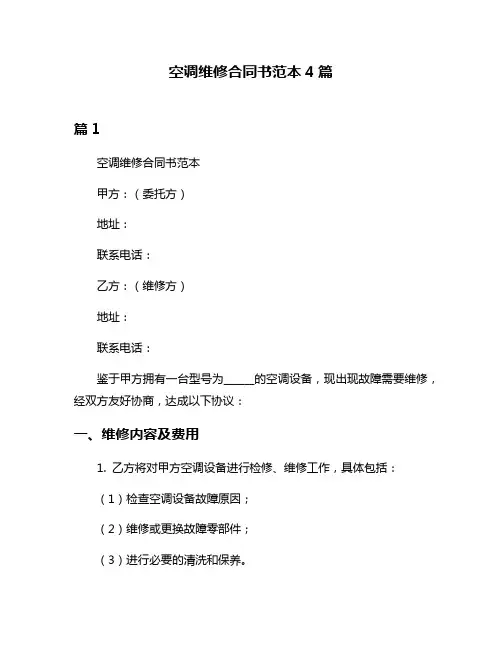 空调维修合同书范本 4 篇

篇 1

空调维修合同书范本

甲方：（委托方）

地址：

联系电话：

乙方：（维修方）

地址：

联系电话：

鉴于甲方拥有一台型号为______的空调设备，现出现故障需要维修，经双方友好协商，达成以下协议：

一、维修内容及费用

1. 乙方将对甲方空调设备进行检修、维修工作，具体包括：

（1）检查空调设备故障原因；

（2）维修或更换故障零部件；

（3）进行必要的清洗和保养。